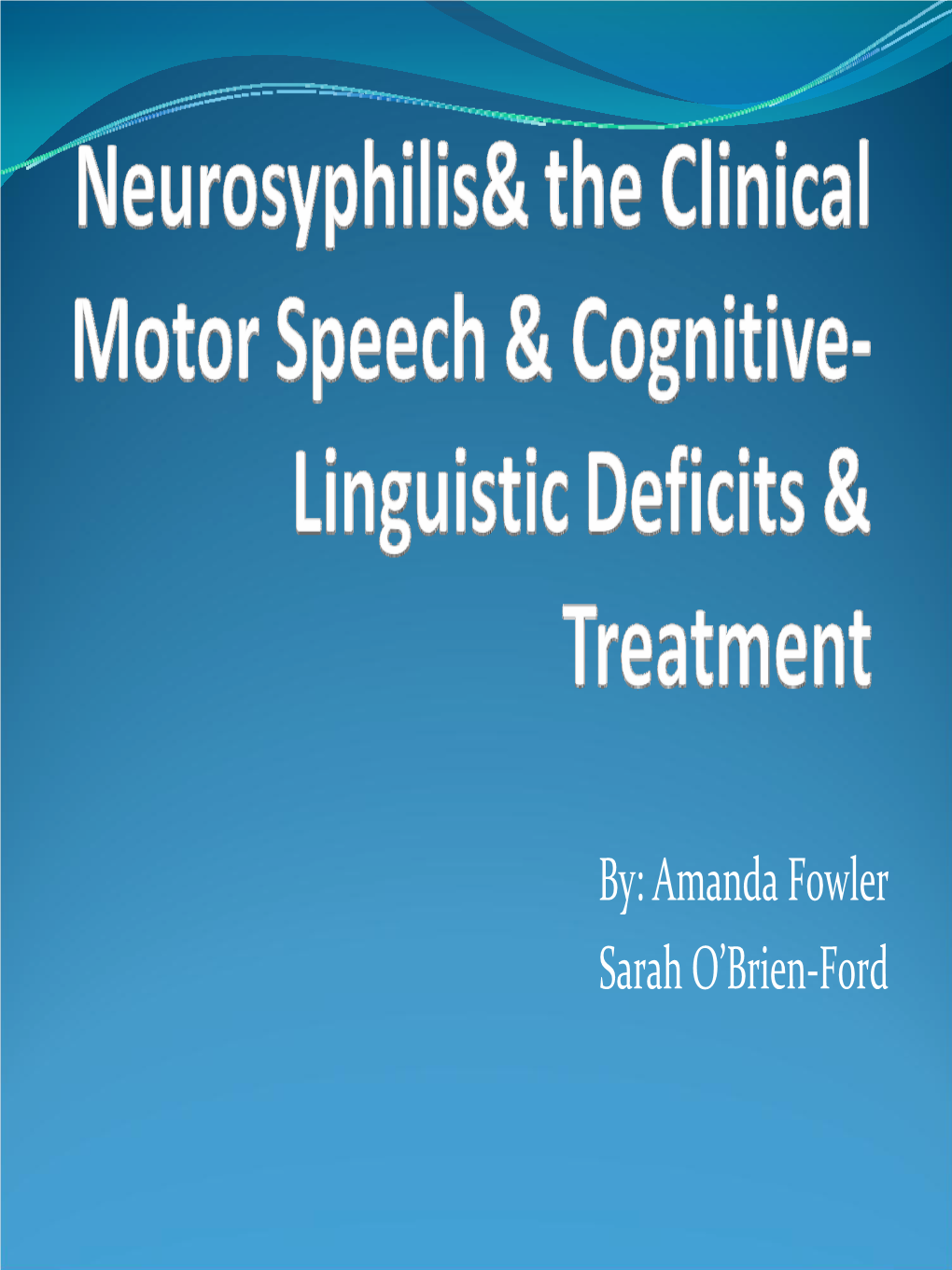 Neurosyphilis& the Clinical Motor Speech & Cognitive-Linguistic Deficits & Treatment

By: Amanda Fowler
Sarah O'Brien-Ford